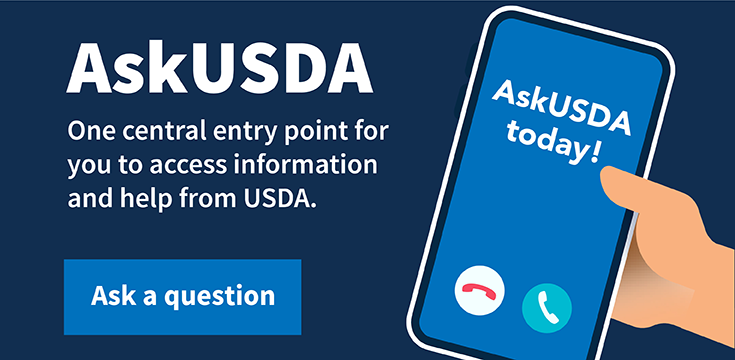 AskUSDA

One central entry point for you to access information and help from USDA.

Ask a question

AskUSDA today!